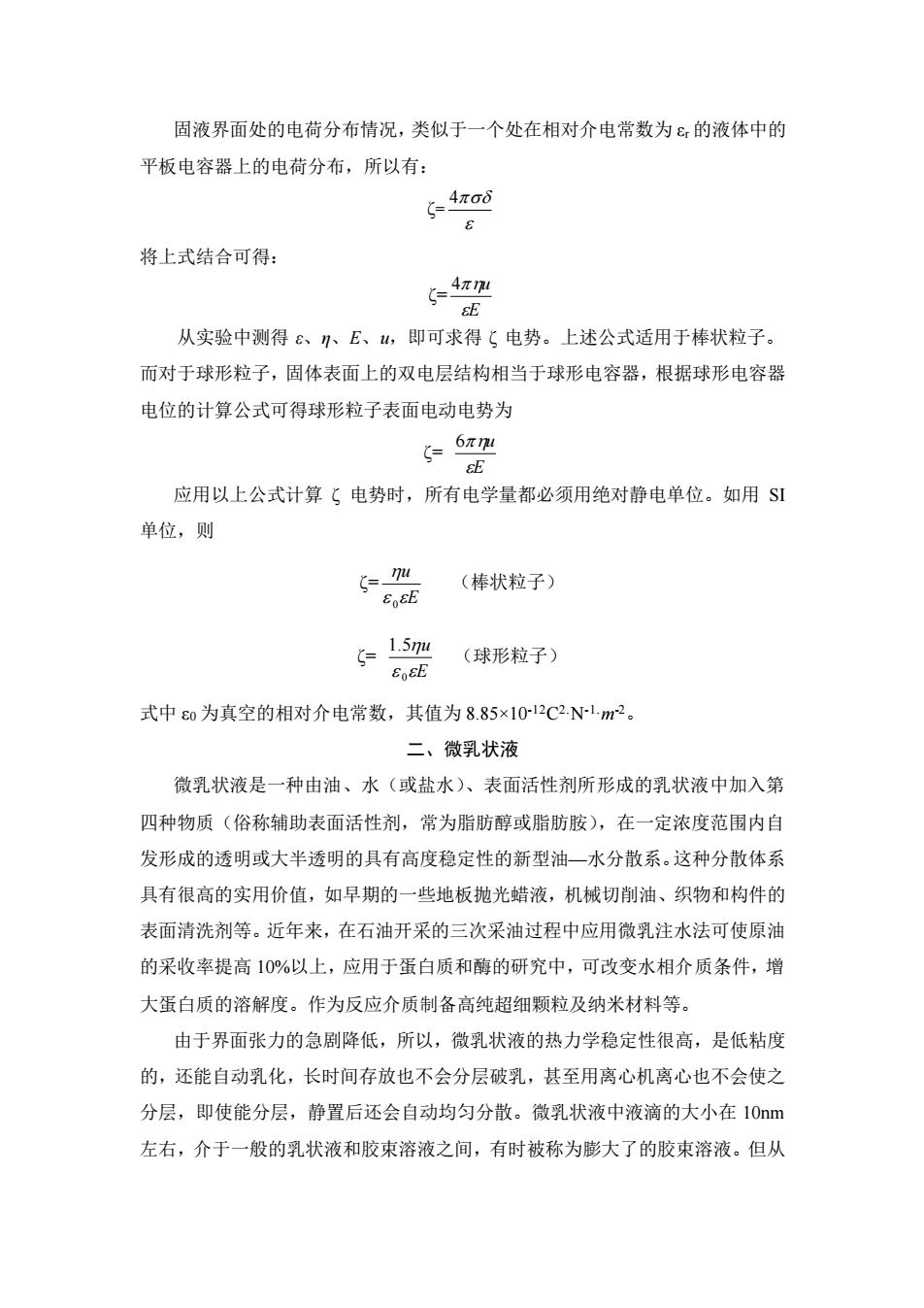 固液界面处的电荷分布情况，类似于一个处在相对介电常数为 $\varepsilon_r$ 的液体中的平板电容器上的电荷分布，所以有：

$\zeta=\frac{4\pi\sigma\delta}{\varepsilon}$

将上式结合可得：

$\zeta=\frac{4\pi\eta u}{\varepsilon E}$

从实验中测得 $\varepsilon$、$\eta$、$E$、$u$，即可求得 ζ 电势。上述公式适用于棒状粒子。而对于球形粒子，固体表面上的双电层结构相当于球形电容器，根据球形电容器电位的计算公式可得球形粒子表面电动电势为

$\zeta=\frac{6\pi\eta u}{\varepsilon E}$

应用以上公式计算 ζ 电势时，所有电学量都必须用绝对静电单位。如用 SI 单位，则

$\zeta=\frac{\eta u}{\varepsilon_0\varepsilon E}$ （棒状粒子）

$\zeta=\frac{1.5\eta u}{\varepsilon_0\varepsilon E}$ （球形粒子）

式中 $\varepsilon_0$ 为真空的相对介电常数，其值为 $8.85\times10^{-12}C^2\cdot N^{-1}\cdot m^{-2}$。

二、微乳状液

微乳状液是一种由油、水（或盐水）、表面活性剂所形成的乳状液中加入第四种物质（俗称辅助表面活性剂，常为脂肪醇或脂肪胺），在一定浓度范围内自发形成的透明或大半透明的具有高度稳定性的新型油—水分散系。这种分散体系具有很高的实用价值，如早期的一些地板抛光蜡液，机械切削油、织物和构件的表面清洗剂等。近年来，在石油开采的三次采油过程中应用微乳注水法可使原油的采收率提高 10%以上，应用于蛋白质和酶的研究中，可改变水相介质条件，增大蛋白质的溶解度。作为反应介质制备高纯超细颗粒及纳米材料等。

由于界面张力的急剧降低，所以，微乳状液的热力学稳定性很高，是低粘度的，还能自动乳化，长时间存放也不会分层破乳，甚至用离心机离心也不会使之分层，即使能分层，静置后还会自动均匀分散。微乳状液中液滴的大小在 10nm 左右，介于一般的乳状液和胶束溶液之间，有时被称为膨大了的胶束溶液。但从